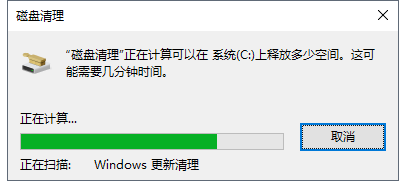 磁盘清理

“磁盘清理”正在计算可以在 系统(C:)上释放多少空间。这可能需要几分钟时间。

正在计算...

取消

正在扫描: Windows 更新清理